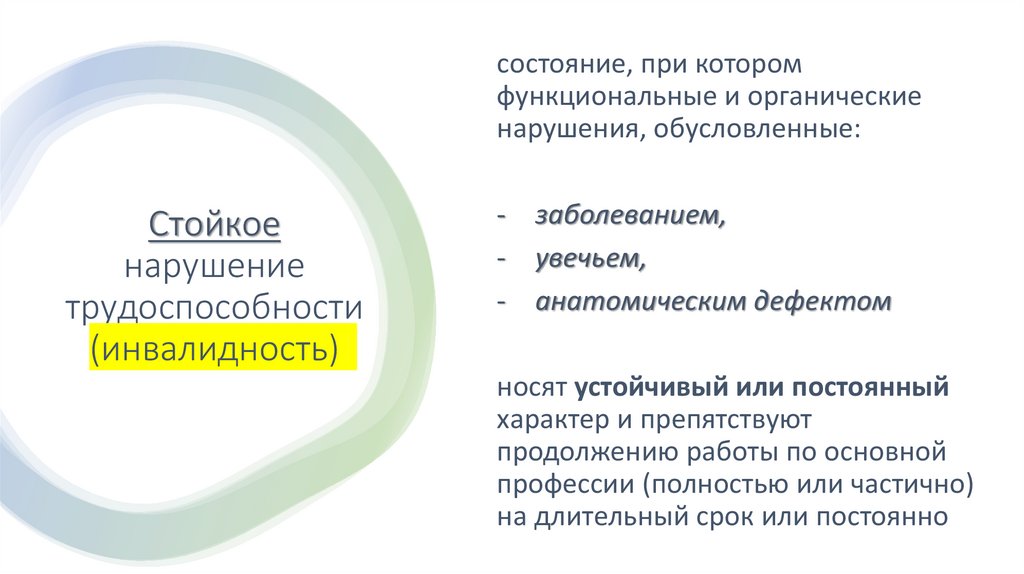 Стойкое нарушение трудоспособности (инвалидность)

состояние, при котором функциональные и органические нарушения, обусловленные:

- заболеванием,
- увечьем,
- анатомическим дефектом

носят устойчивый или постоянный характер и препятствуют продолжению работы по основной профессии (полностью или частично) на длительный срок или постоянно